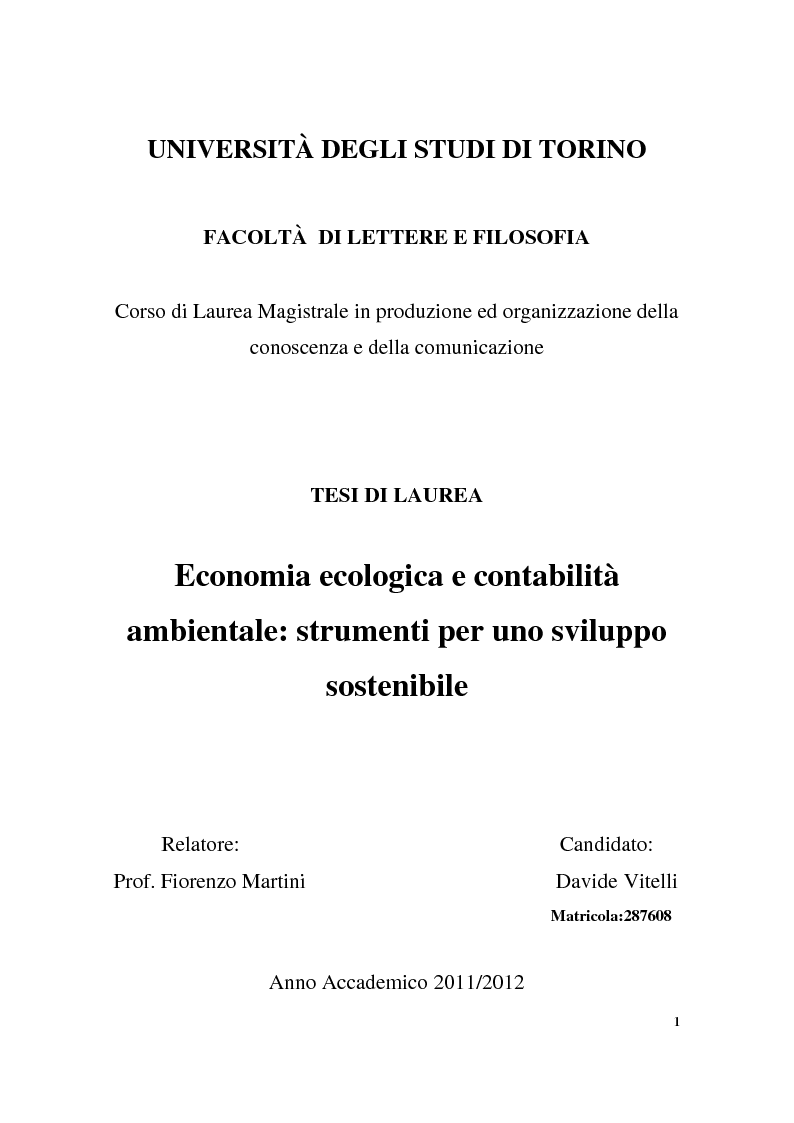 UNIVERSITÀ DEGLI STUDI DI TORINO

FACOLTÀ DI LETTERE E FILOSOFIA

Corso di Laurea Magistrale in produzione ed organizzazione della conoscenza e della comunicazione

TESI DI LAUREA

Economia ecologica e contabilità ambientale: strumenti per uno sviluppo sostenibile

Relatore:
Prof. Fiorenzo Martini

Candidato:
Davide Vitelli
Matricola:287608

Anno Accademico 2011/2012

1